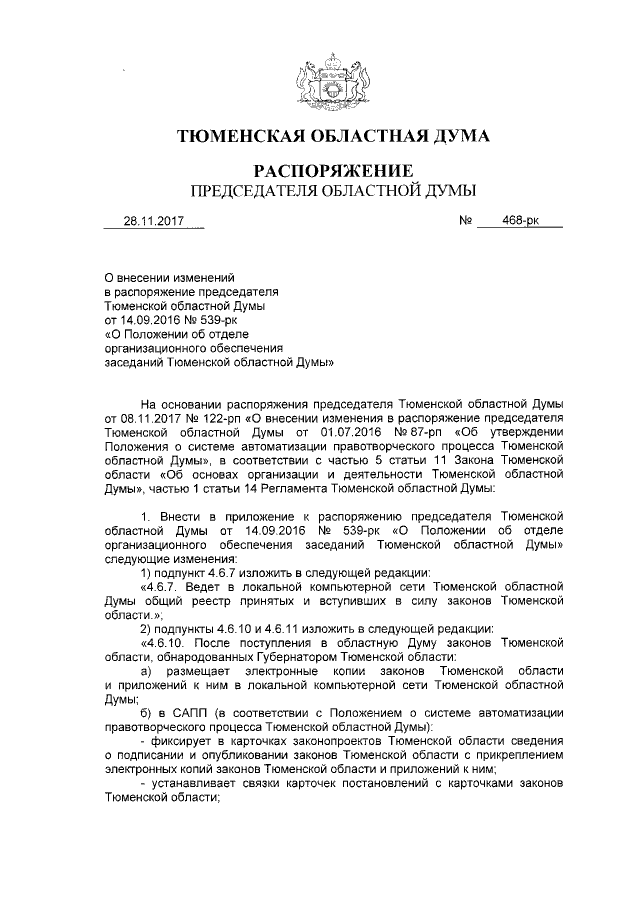 ТЮМЕНСКАЯ ОБЛАСТНАЯ ДУМА

РАСПОРЯЖЕНИЕ
ПРЕДСЕДАТЕЛЯ ОБЛАСТНОЙ ДУМЫ

28.11.2017 № 468-рк

О внесении изменений в распоряжение председателя Тюменской областной Думы от 14.09.2016 № 539-рк «О Положении об отделе организационного обеспечения заседаний Тюменской областной Думы»

На основании распоряжения председателя Тюменской областной Думы от 08.11.2017 № 122-рп «О внесении изменения в распоряжение председателя Тюменской областной Думы от 01.07.2016 № 87-рп «Об утверждении Положения о системе автоматизации правотворческого процесса Тюменской областной Думы», в соответствии с частью 5 статьи 11 Закона Тюменской области «Об основах организации и деятельности Тюменской областной Думы», частью 1 статьи 14 Регламента Тюменской областной Думы:

1. Внести в приложение к распоряжению председателя Тюменской областной Думы от 14.09.2016 № 539-рк «О Положении об отделе организационного обеспечения заседаний Тюменской областной Думы» следующие изменения:
1) подпункт 4.6.7 изложить в следующей редакции:
«4.6.7. Ведет в локальной компьютерной сети Тюменской областной Думы общий реестр принятых и вступивших в силу законов Тюменской области.»;
2) подпункты 4.6.10 и 4.6.11 изложить в следующей редакции:
«4.6.10. После поступления в областную Думу законов Тюменской области, обнародованных Губернатором Тюменской области:
а) размещает электронные копии законов Тюменской области и приложений к ним в локальной компьютерной сети Тюменской областной Думы;
б) в САПП (в соответствии с Положением о системе автоматизации правотворческого процесса Тюменской областной Думы):
- фиксирует в карточках законопроектов Тюменской области сведения о подписании и опубликовании законов Тюменской области с прикреплением электронных копий законов Тюменской области и приложений к ним;
- устанавливает связки карточек постановлений с карточками законов Тюменской области;